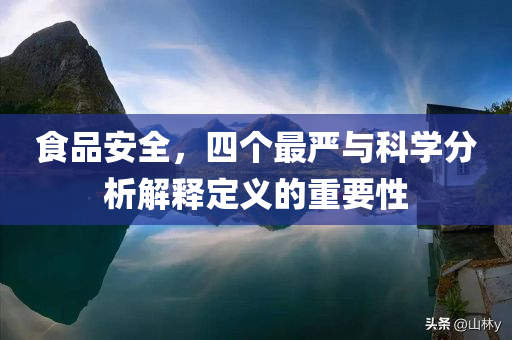 食品安全，四个最严与科学分析解释定义的重要性

头条 @山林y